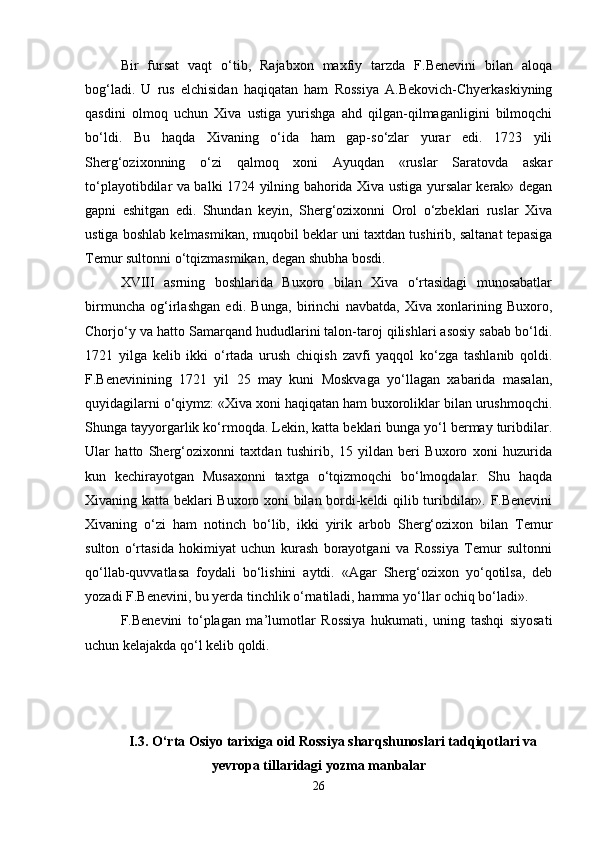 Bir fursat vaqt o‘tib, Rajabxon maxfiy tarzda F.Benevini bilan aloqa bog‘ladi. U rus elchisidan haqiqatan ham Rossiya A.Bekovich-Chyerkaskiyning qasdini olmoq uchun Xiva ustiga yurishga ahd qilgan-qilmaganligini bilmoqchi bo‘ldi. Bu haqda Xivaning o‘ida ham gap-so‘zlar yurar edi. 1723 yili Sherg‘ozixonning o‘zi qalmoq xoni Ayuqdan «ruslar Saratovda askar to‘playotibdilar va balki 1724 yilning bahorida Xiva ustiga yursalar kerak» degan gapni eshitgan edi. Shundan keyin, Sherg‘ozixonni Orol o‘zbeklari ruslar Xiva ustiga boshlab kelmasmikan, muqobil beklar uni taxtdan tushirib, saltanat tepasiga Temur sultonni o‘tqizmasmikan, degan shubha bosdi.

XVIII asrning boshlarida Buxoro bilan Xiva o‘rtasidagi munosabatlar birmuncha og‘irlashgan edi. Bunga, birinchi navbatda, Xiva xonlarining Buxoro, Chorjo‘y va hatto Samarqand hududlarini talon-taroj qilishlari asosiy sabab bo‘ldi. 1721 yilga kelib ikki o‘rtada urush chiqish zavfi yaqqol ko‘zga tashlanib qoldi. F.Benevinining 1721 yil 25 may kuni Moskvaga yo‘llagan xabarida masalan, quyidagilarni o‘qiymz: «Xiva xoni haqiqatan ham buxoroliklar bilan urushmoqchi. Shunga tayyorgarlik ko‘rmoqda. Lekin, katta beklari bunga yo‘l bermay turibdilar. Ular hatto Sherg‘ozixonni taxtdan tushirib, 15 yildan beri Buxoro xoni huzurida kun kechirayotgan Musaxonni taxtga o‘tqizmoqchi bo‘lmoqdalar. Shu haqda Xivaning katta beklari Buxoro xoni bilan bordi-keldi qilib turibdilar». F.Benevini Xivaning o‘zi ham notinch bo‘lib, ikki yirik arbob Sherg‘ozixon bilan Temur sulton o‘rtasida hokimiyat uchun kurash borayotgani va Rossiya Temur sultonni qo‘llab-quvvatlasa foydali bo‘lishini aytdi. «Agar Sherg‘ozixon yo‘qotilsa, deb yozadi F.Benevini, bu yerda tinchlik o‘rnatiladi, hamma yo‘llar ochiq bo‘ladi».

F.Benevini to‘plagan ma’lumotlar Rossiya hukumati, uning tashqi siyosati uchun kelajakda qo‘l kelib qoldi.

I.3. O‘rta Osiyo tarixiga oid Rossiya sharqshunoslari tadqiqotlari va yevropa tillaridagi yozma manbalar

26